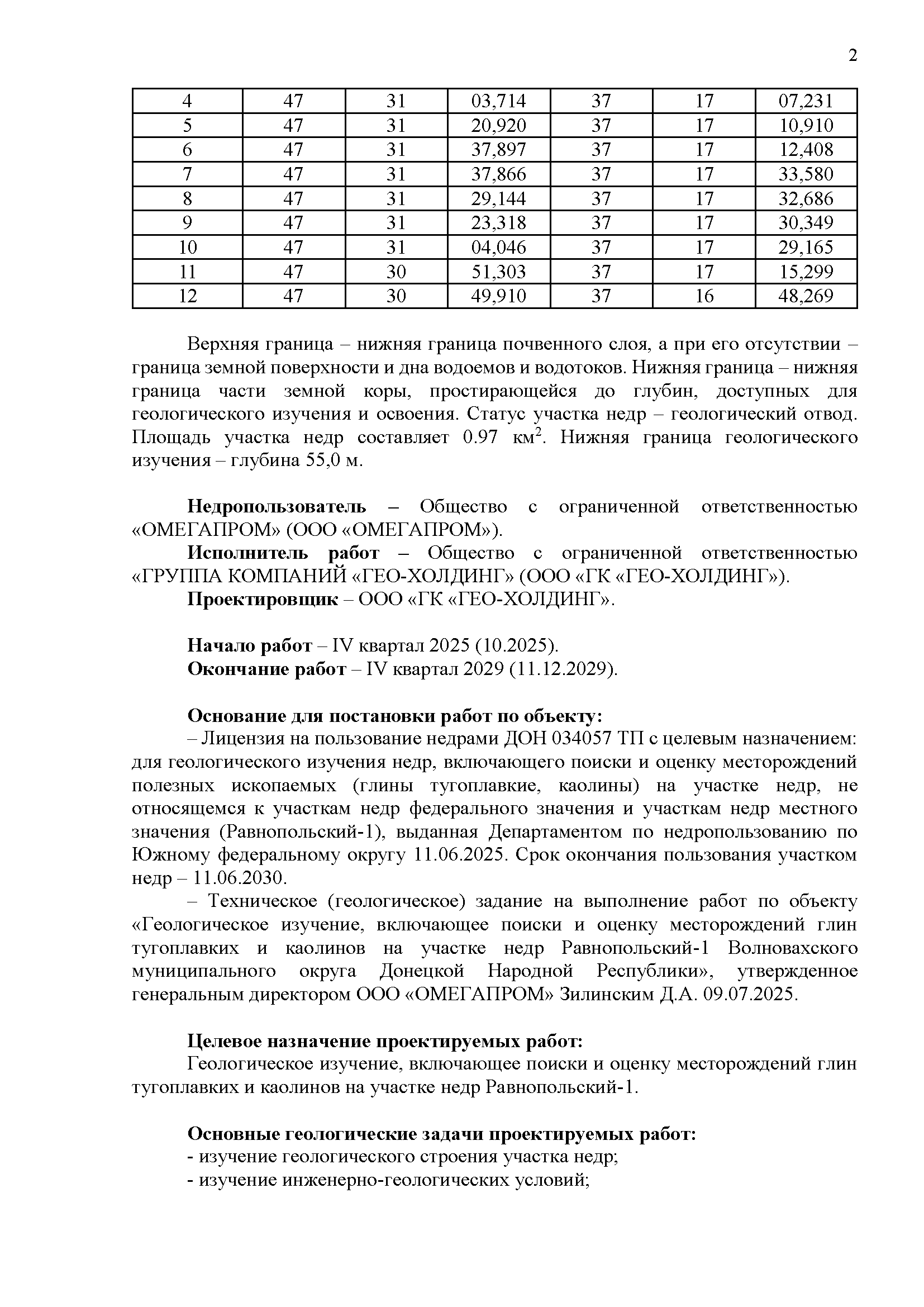 2

| 4 | 47 | 31 | 03,714 | 37 | 17 | 07,231 |
|---|---|---|---|---|---|---|
| 5 | 47 | 31 | 20,920 | 37 | 17 | 10,910 |
| 6 | 47 | 31 | 37,897 | 37 | 17 | 12,408 |
| 7 | 47 | 31 | 37,866 | 37 | 17 | 33,580 |
| 8 | 47 | 31 | 29,144 | 37 | 17 | 32,686 |
| 9 | 47 | 31 | 23,318 | 37 | 17 | 30,349 |
| 10 | 47 | 31 | 04,046 | 37 | 17 | 29,165 |
| 11 | 47 | 30 | 51,303 | 37 | 17 | 15,299 |
| 12 | 47 | 30 | 49,910 | 37 | 16 | 48,269 |

Верхняя граница – нижняя граница почвенного слоя, а при его отсутствии – граница земной поверхности и дна водоемов и водотоков. Нижняя граница – нижняя граница части земной коры, простирающейся до глубин, доступных для геологического изучения и освоения. Статус участка недр – геологический отвод. Площадь участка недр составляет 0.97 км$^2$. Нижняя граница геологического изучения – глубина 55,0 м.

Недропользователь – Общество с ограниченной ответственностью «ОМЕГАПРОМ» (ООО «ОМЕГАПРОМ»).
Исполнитель работ – Общество с ограниченной ответственностью «ГРУППА КОМПАНИЙ «ГЕО-ХОЛДИНГ» (ООО «ГК «ГЕО-ХОЛДИНГ»).
Проектировщик – ООО «ГК «ГЕО-ХОЛДИНГ».

Начало работ – IV квартал 2025 (10.2025).
Окончание работ – IV квартал 2029 (11.12.2029).

Основание для постановки работ по объекту:
– Лицензия на пользование недрами ДОН 034057 ТП с целевым назначением: для геологического изучения недр, включающего поиски и оценку месторождений полезных ископаемых (глины тугоплавкие, каолины) на участке недр, не относящемся к участкам недр федерального значения и участкам недр местного значения (Равнопольский-1), выданная Департаментом по недропользованию по Южному федеральному округу 11.06.2025. Срок окончания пользования участком недр – 11.06.2030.
– Техническое (геологическое) задание на выполнение работ по объекту «Геологическое изучение, включающее поиски и оценку месторождений глин тугоплавких и каолинов на участке недр Равнопольский-1 Волновахского муниципального округа Донецкой Народной Республики», утвержденное генеральным директором ООО «ОМЕГАПРОМ» Зилинским Д.А. 09.07.2025.

Целевое назначение проектируемых работ:
Геологическое изучение, включающее поиски и оценку месторождений глин тугоплавких и каолинов на участке недр Равнопольский-1.

Основные геологические задачи проектируемых работ:
- изучение геологического строения участка недр;
- изучение инженерно-геологических условий;